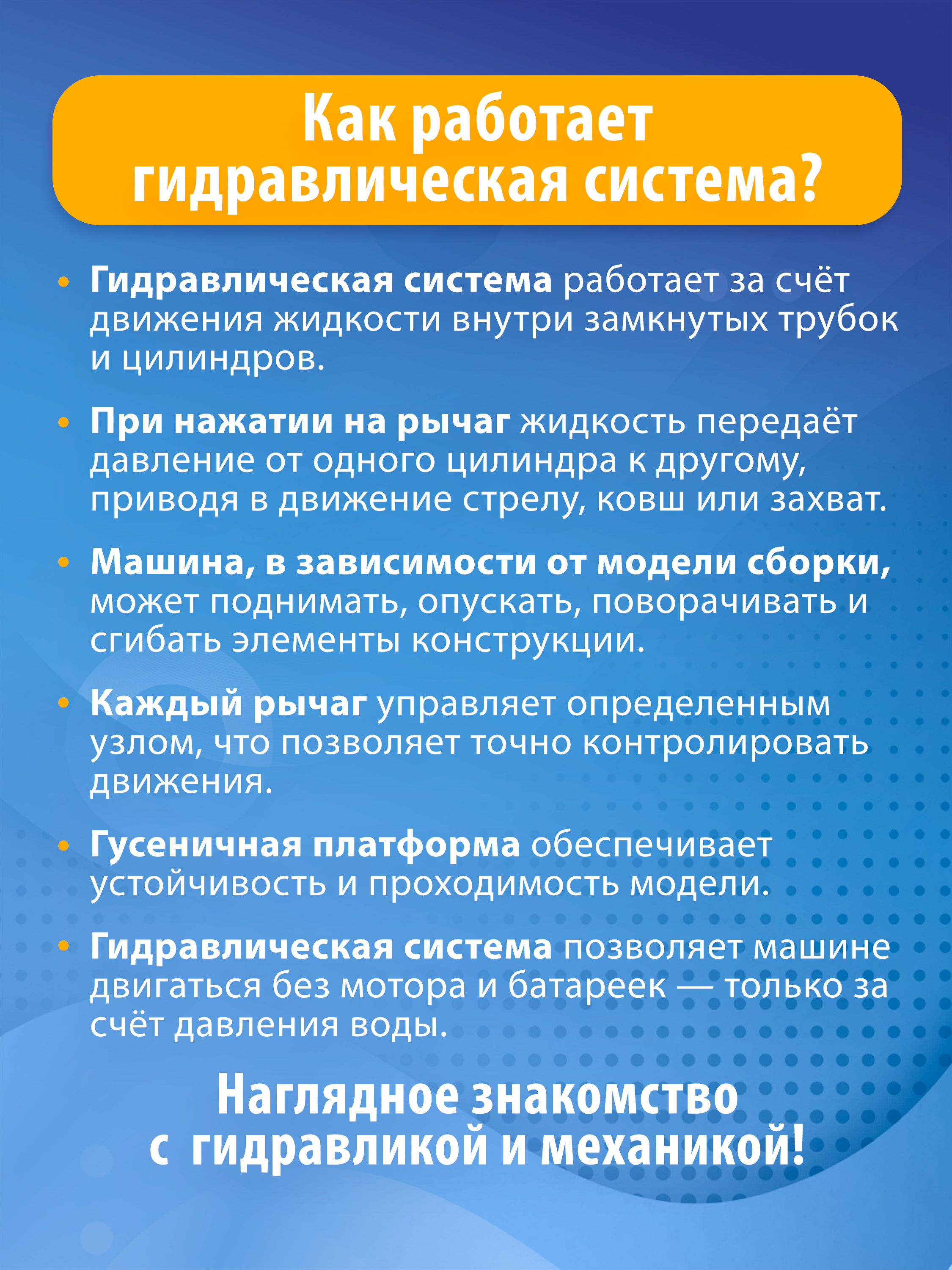 Как работает гидравлическая система?

• Гидравлическая система работает за счёт движения жидкости внутри замкнутых трубок и цилиндров.

• При нажатии на рычаг жидкость передаёт давление от одного цилиндра к другому, приводя в движение стрелу, ковш или захват.

• Машина, в зависимости от модели сборки, может поднимать, опускать, поворачивать и сгибать элементы конструкции.

• Каждый рычаг управляет определенным узлом, что позволяет точно контролировать движения.

• Гусеничная платформа обеспечивает устойчивость и проходимость модели.

• Гидравлическая система позволяет машине двигаться без мотора и батареек — только за счёт давления воды.

Наглядное знакомство с гидравликой и механикой!